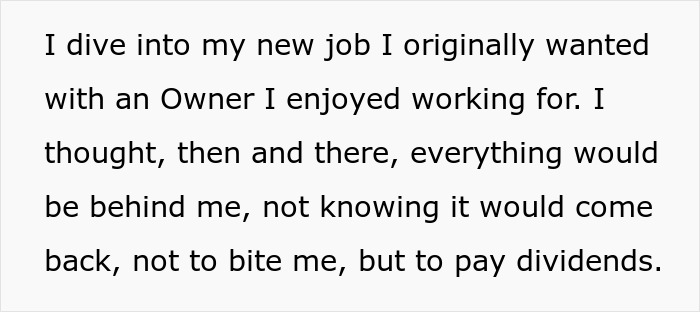 I dive into my new job I originally wanted with an Owner I enjoyed working for. I thought, then and there, everything would be behind me, not knowing it would come back, not to bite me, but to pay dividends.